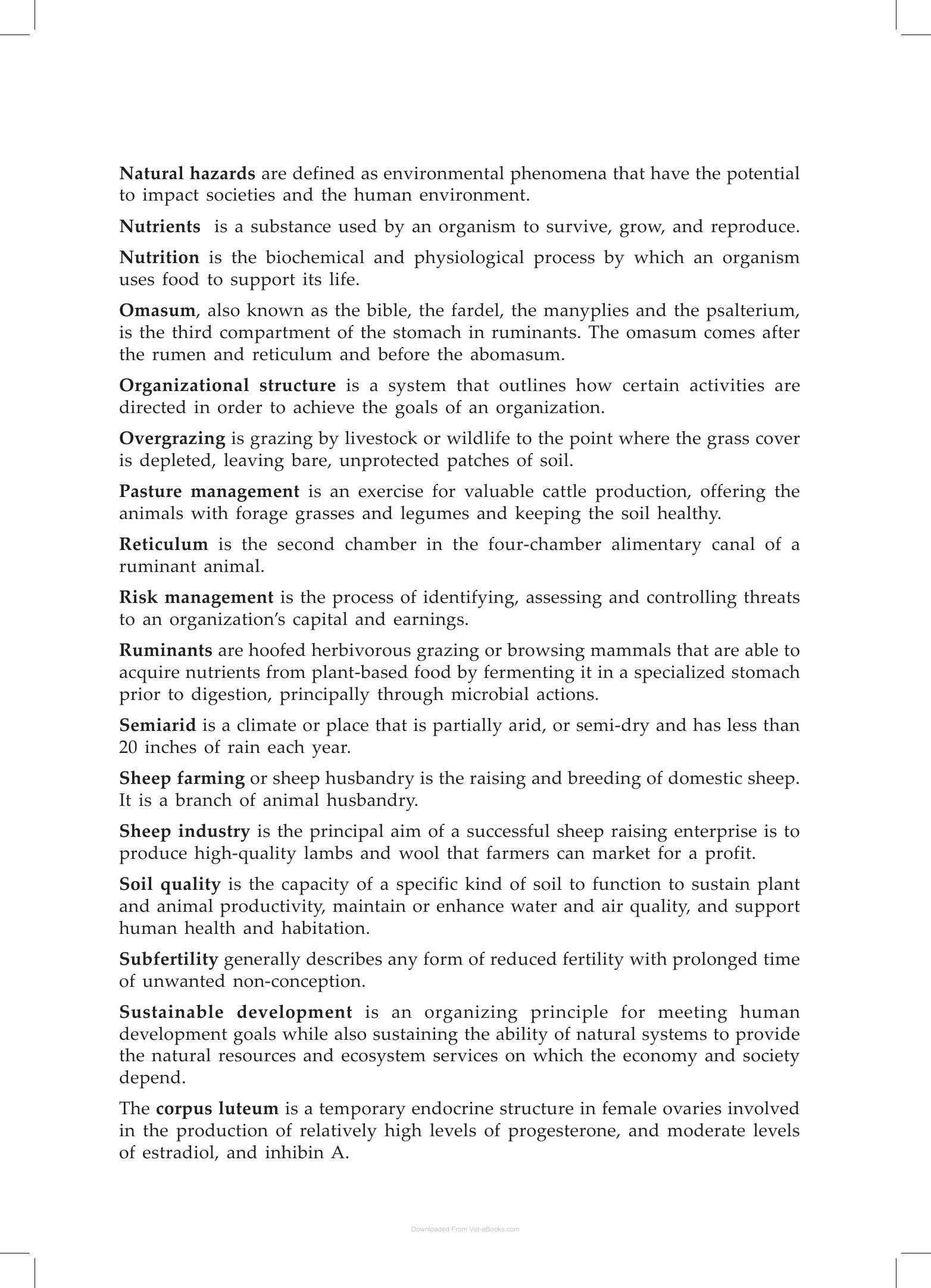 Natural hazards are defined as environmental phenomena that have the potential to impact societies and the human environment.

Nutrients is a substance used by an organism to survive, grow, and reproduce.

Nutrition is the biochemical and physiological process by which an organism uses food to support its life.

Omasum, also known as the bible, the fardel, the manyplies and the psalterium, is the third compartment of the stomach in ruminants. The omasum comes after the rumen and reticulum and before the abomasum.

Organizational structure is a system that outlines how certain activities are directed in order to achieve the goals of an organization.

Overgrazing is grazing by livestock or wildlife to the point where the grass cover is depleted, leaving bare, unprotected patches of soil.

Pasture management is an exercise for valuable cattle production, offering the animals with forage grasses and legumes and keeping the soil healthy.

Reticulum is the second chamber in the four-chamber alimentary canal of a ruminant animal.

Risk management is the process of identifying, assessing and controlling threats to an organization's capital and earnings.

Ruminants are hoofed herbivorous grazing or browsing mammals that are able to acquire nutrients from plant-based food by fermenting it in a specialized stomach prior to digestion, principally through microbial actions.

Semiarid is a climate or place that is partially arid, or semi-dry and has less than 20 inches of rain each year.

Sheep farming or sheep husbandry is the raising and breeding of domestic sheep. It is a branch of animal husbandry.

Sheep industry is the principal aim of a successful sheep raising enterprise is to produce high-quality lambs and wool that farmers can market for a profit.

Soil quality is the capacity of a specific kind of soil to function to sustain plant and animal productivity, maintain or enhance water and air quality, and support human health and habitation.

Subfertility generally describes any form of reduced fertility with prolonged time of unwanted non-conception.

Sustainable development is an organizing principle for meeting human development goals while also sustaining the ability of natural systems to provide the natural resources and ecosystem services on which the economy and society depend.

The corpus luteum is a temporary endocrine structure in female ovaries involved in the production of relatively high levels of progesterone, and moderate levels of estradiol, and inhibin A.

Downloaded From Vet-eBooks.com